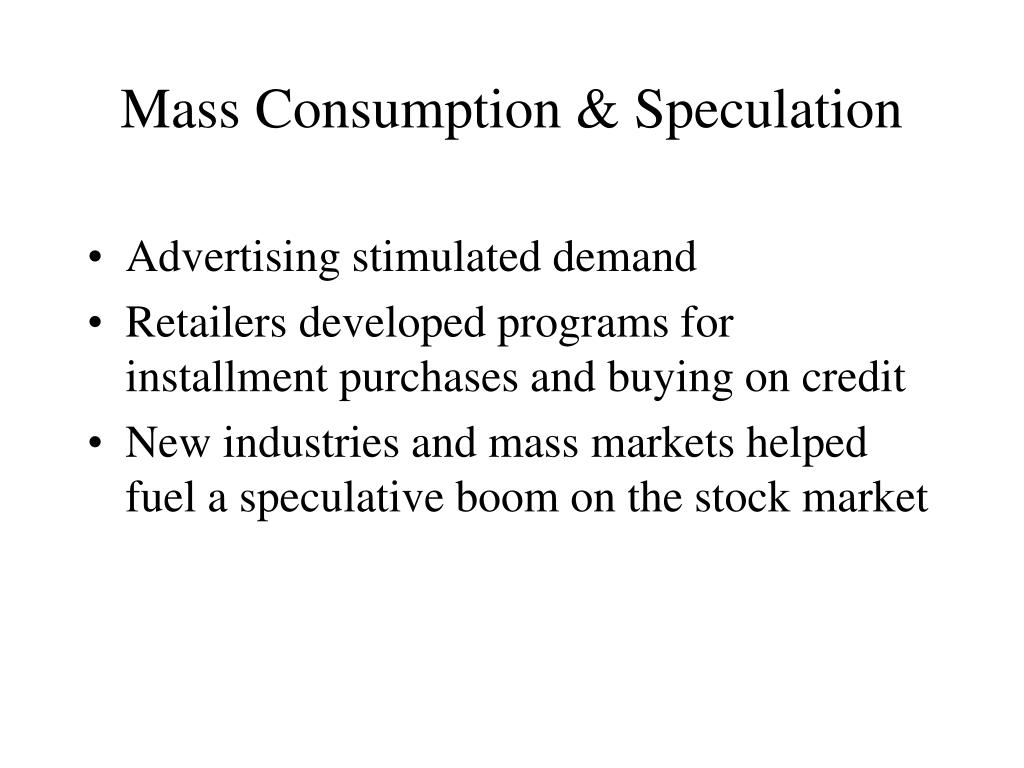 Mass Consumption & Speculation

• Advertising stimulated demand
• Retailers developed programs for installment purchases and buying on credit
• New industries and mass markets helped fuel a speculative boom on the stock market